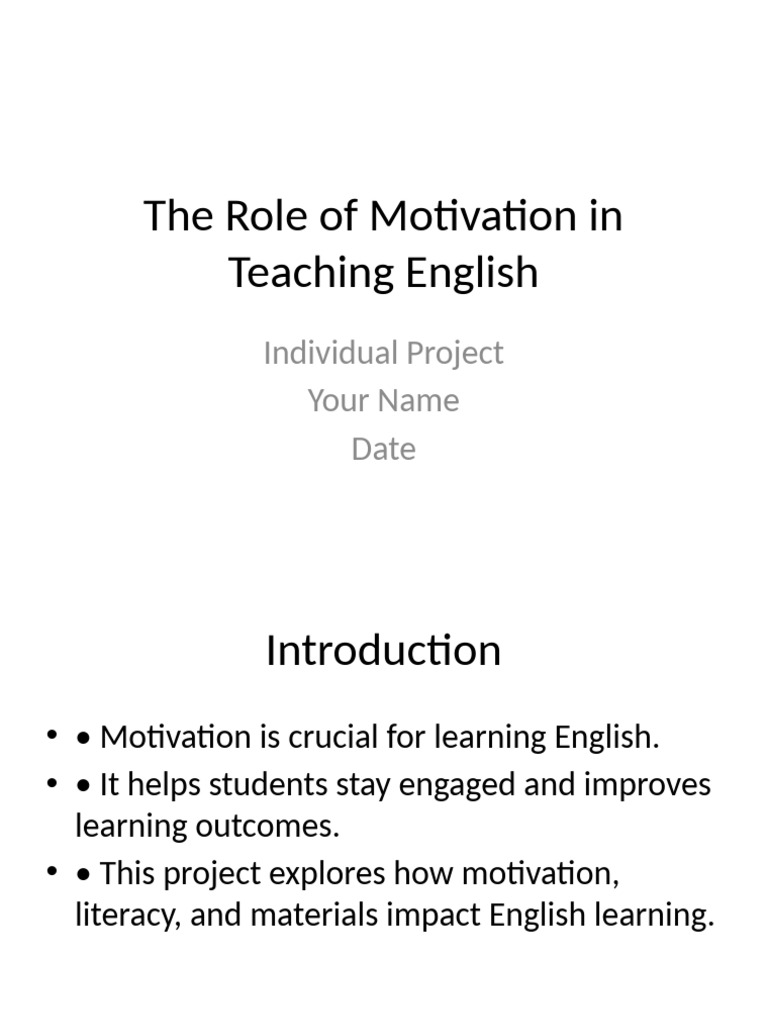 The Role of Motivation in Teaching English

Individual Project
Your Name
Date

Introduction

• • Motivation is crucial for learning English.
• • It helps students stay engaged and improves learning outcomes.
• • This project explores how motivation, literacy, and materials impact English learning.